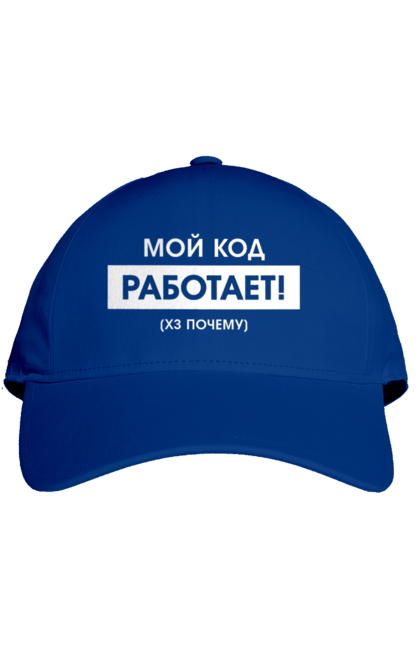 МОЙ КОД
РАБОТАЕТ!
(ХЗ ПОЧЕМУ)